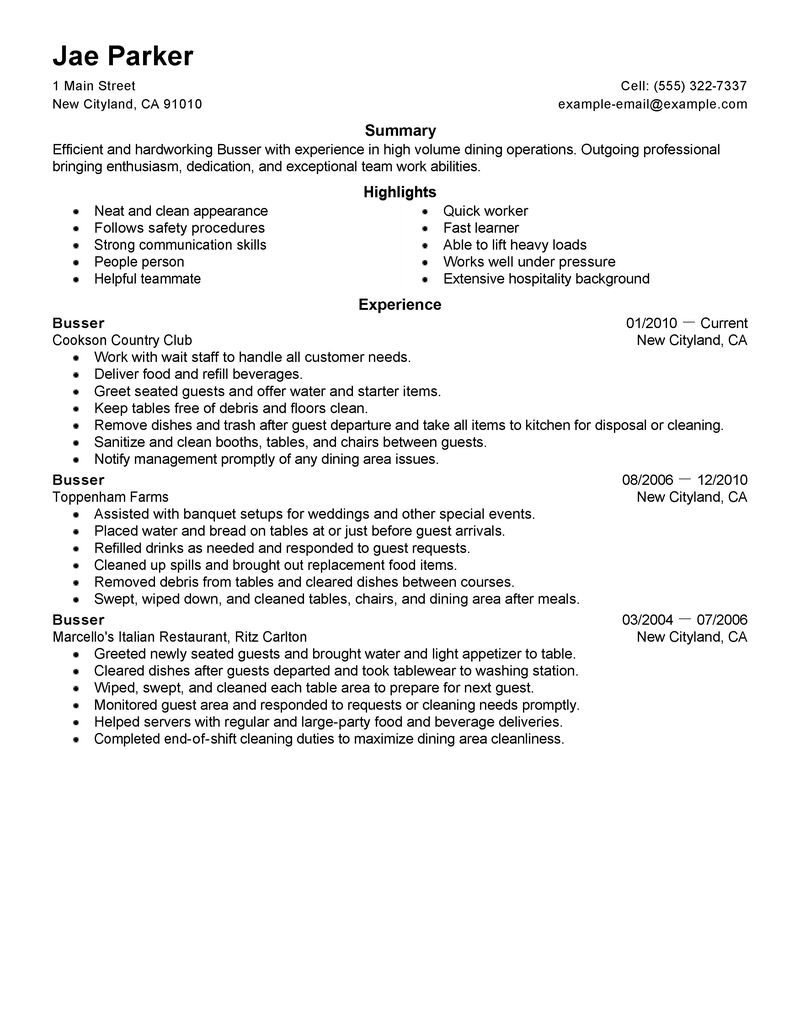 Jae Parker
1 Main Street
New Cityland, CA 91010
Cell: (555) 322-7337
example-email@example.com

Summary
Efficient and hardworking Busser with experience in high volume dining operations. Outgoing professional bringing enthusiasm, dedication, and exceptional team work abilities.

Highlights
- Neat and clean appearance
- Follows safety procedures
- Strong communication skills
- People person
- Helpful teammate
- Quick worker
- Fast learner
- Able to lift heavy loads
- Works well under pressure
- Extensive hospitality background

Experience
Busser
01/2010 — Current
Cookson Country Club
New Cityland, CA
- Work with wait staff to handle all customer needs.
- Deliver food and refill beverages.
- Greet seated guests and offer water and starter items.
- Keep tables free of debris and floors clean.
- Remove dishes and trash after guest departure and take all items to kitchen for disposal or cleaning.
- Sanitize and clean booths, tables, and chairs between guests.
- Notify management promptly of any dining area issues.

Busser
08/2006 — 12/2010
Toppenham Farms
New Cityland, CA
- Assisted with banquet setups for weddings and other special events.
- Placed water and bread on tables at or just before guest arrivals.
- Refilled drinks as needed and responded to guest requests.
- Cleaned up spills and brought out replacement food items.
- Removed debris from tables and cleared dishes between courses.
- Swept, wiped down, and cleaned tables, chairs, and dining area after meals.

Busser
03/2004 — 07/2006
Marcello's Italian Restaurant, Ritz Carlton
New Cityland, CA
- Greeted newly seated guests and brought water and light appetizer to table.
- Cleared dishes after guests departed and took tablewear to washing station.
- Wiped, swept, and cleaned each table area to prepare for next guest.
- Monitored guest area and responded to requests or cleaning needs promptly.
- Helped servers with regular and large-party food and beverage deliveries.
- Completed end-of-shift cleaning duties to maximize dining area cleanliness.